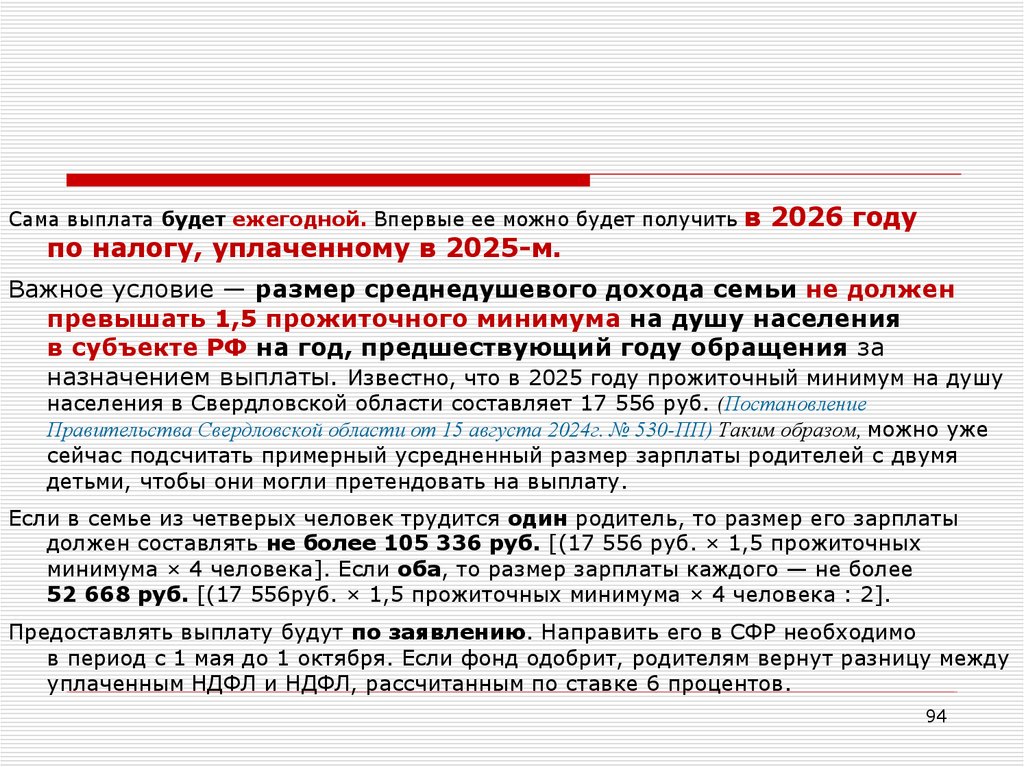 Сама выплата будет ежегодной. Впервые ее можно будет получить в 2026 году по налогу, уплаченному в 2025-м.

Важное условие — размер среднедушевого дохода семьи не должен превышать 1,5 прожиточного минимума на душу населения в субъекте РФ на год, предшествующий году обращения за назначением выплаты. Известно, что в 2025 году прожиточный минимум на душу населения в Свердловской области составляет 17 556 руб. (Постановление Правительства Свердловской области от 15 августа 2024г. № 530-ПП) Таким образом, можно уже сейчас подсчитать примерный усредненный размер зарплаты родителей с двумя детьми, чтобы они могли претендовать на выплату.

Если в семье из четверых человек трудится один родитель, то размер его зарплаты должен составлять не более 105 336 руб. [(17 556 руб. × 1,5 прожиточных минимума × 4 человека]. Если оба, то размер зарплаты каждого — не более 52 668 руб. [(17 556руб. × 1,5 прожиточных минимума × 4 человека : 2].

Предоставлять выплату будут по заявлению. Направить его в СФР необходимо в период с 1 мая до 1 октября. Если фонд одобрит, родителям вернут разницу между уплаченным НДФЛ и НДФЛ, рассчитанным по ставке 6 процентов.

94